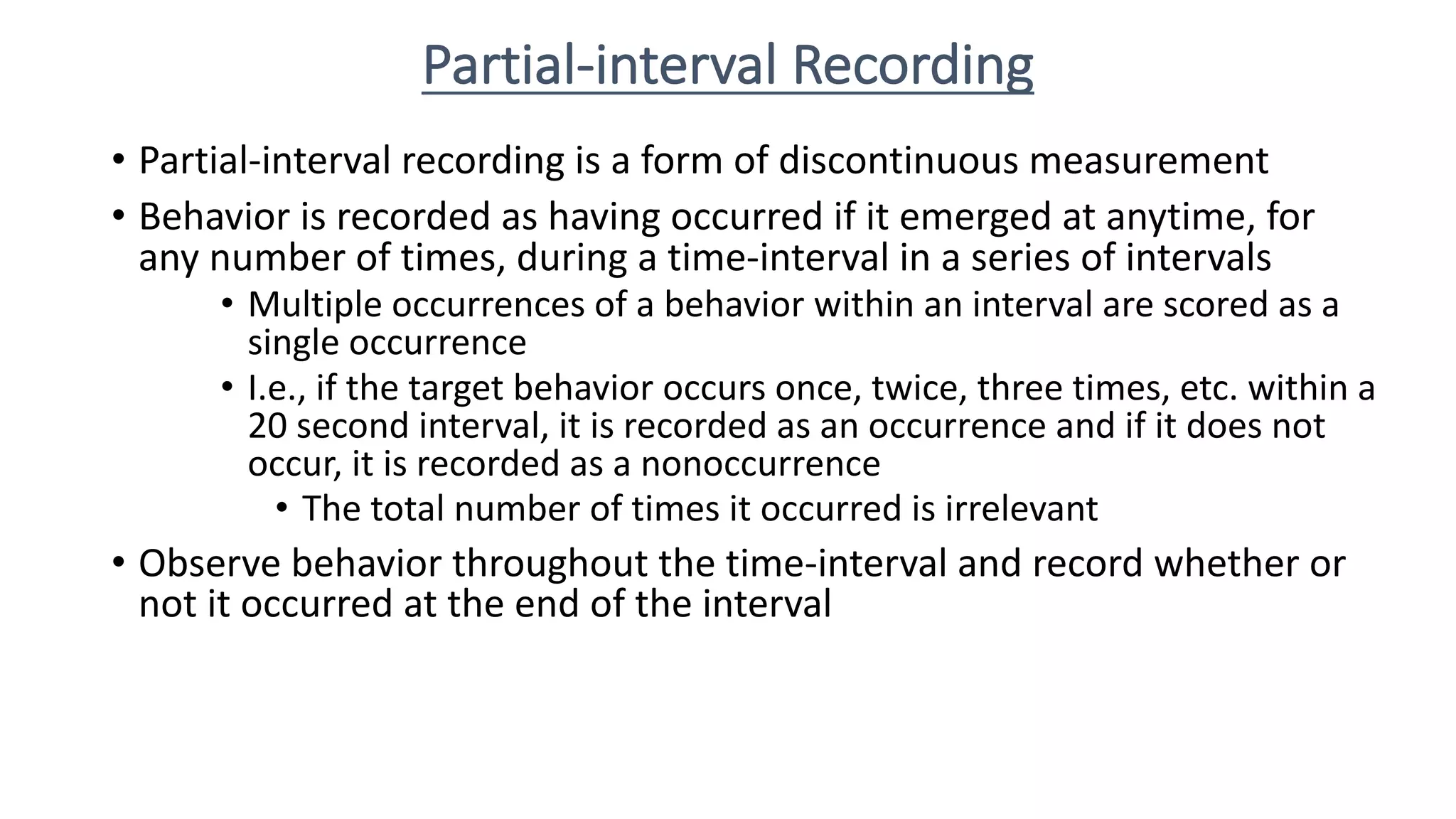 Partial-interval Recording

• Partial-interval recording is a form of discontinuous measurement

• Behavior is recorded as having occurred if it emerged at anytime, for any number of times, during a time-interval in a series of intervals

• Multiple occurrences of a behavior within an interval are scored as a single occurrence

• I.e., if the target behavior occurs once, twice, three times, etc. within a 20 second interval, it is recorded as an occurrence and if it does not occur, it is recorded as a nonoccurrence

• The total number of times it occurred is irrelevant

• Observe behavior throughout the time-interval and record whether or not it occurred at the end of the interval